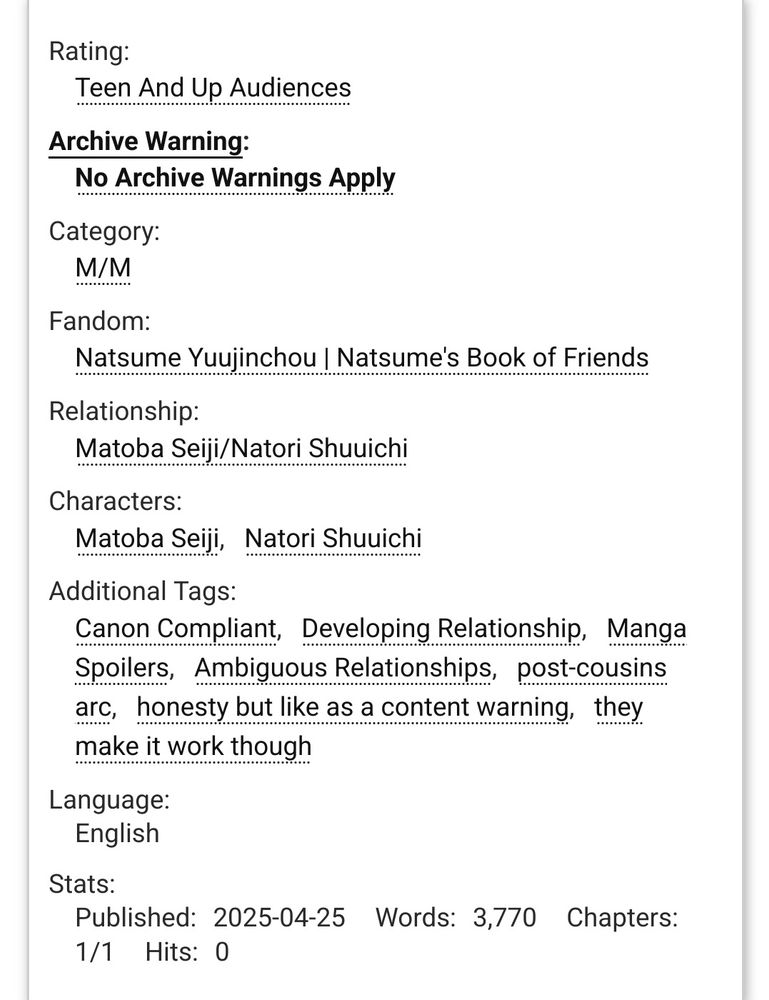 Rating:
Teen And Up Audiences

Archive Warning:
No Archive Warnings Apply

Category:
M/M

Fandom:
Natsume Yuujinchou | Natsume's Book of Friends

Relationship:
Matoba Seiji/Natori Shuuichi

Characters:
Matoba Seiji, Natori Shuuichi

Additional Tags:
Canon Compliant, Developing Relationship, Manga Spoilers, Ambiguous Relationships, post-cousins arc, honesty but like as a content warning, they make it work though

Language:
English

Stats:
Published: 2025-04-25 Words: 3,770 Chapters: 1/1 Hits: 0